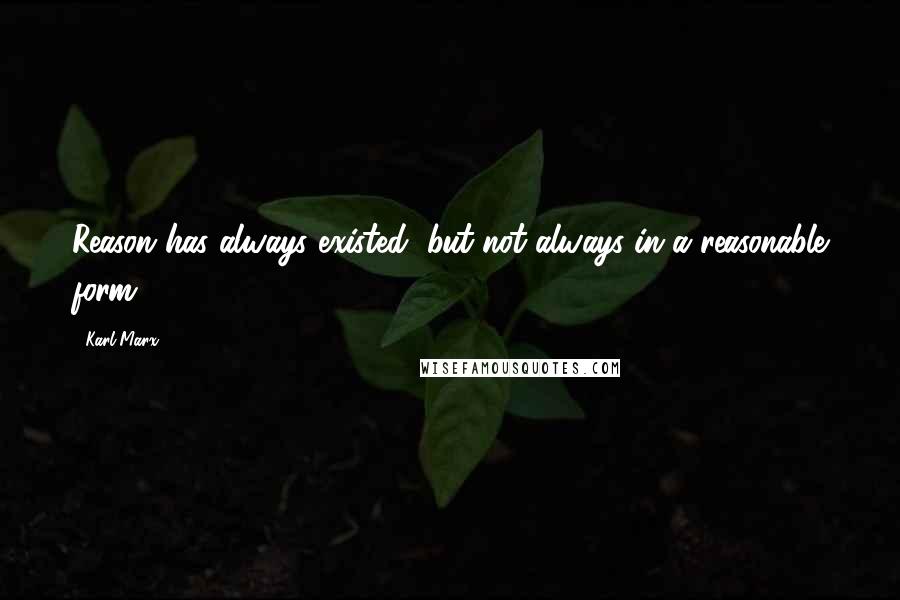 Reason has always existed, but not always in a reasonable form.

- Karl Marx

WISEFAMOUSQUOTES.COM